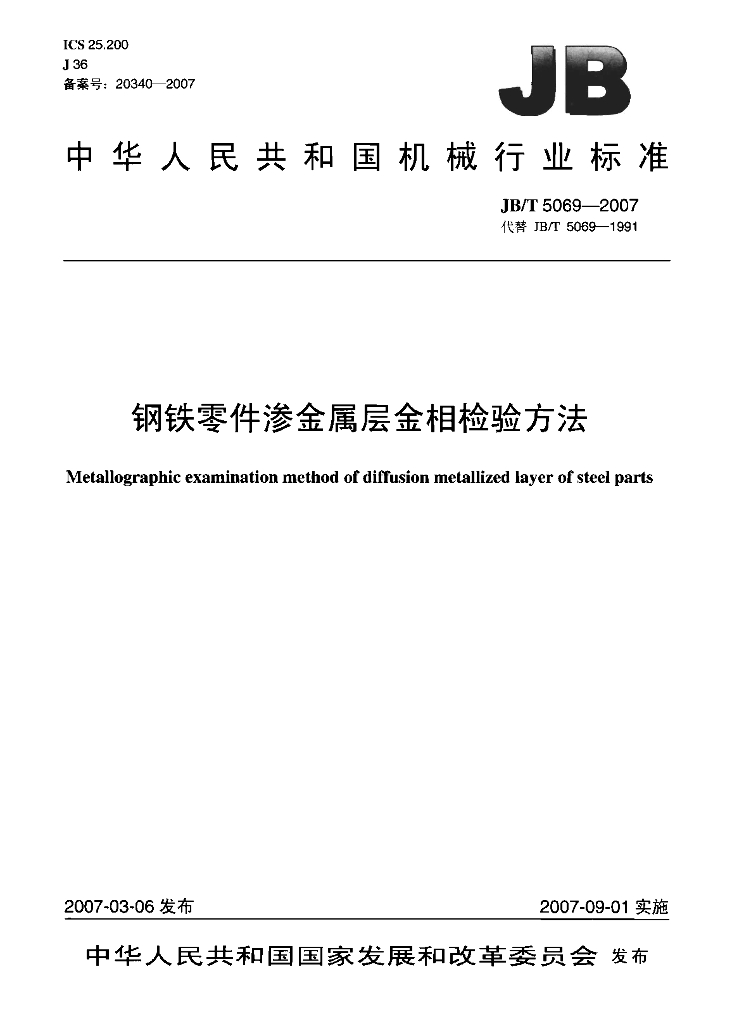 ICS 25.200
J 36
备案号：20340—2007

JB

中华人民共和国机械行业标准

JB/T 5069—2007
代替JB/T 5069—1991

钢铁零件渗金属层金相检验方法

Metallographic examination method of diffusion metallized layer of steel parts

2007-03-06发布 2007-09-01实施

中华人民共和国国家发展和改革委员会 发布